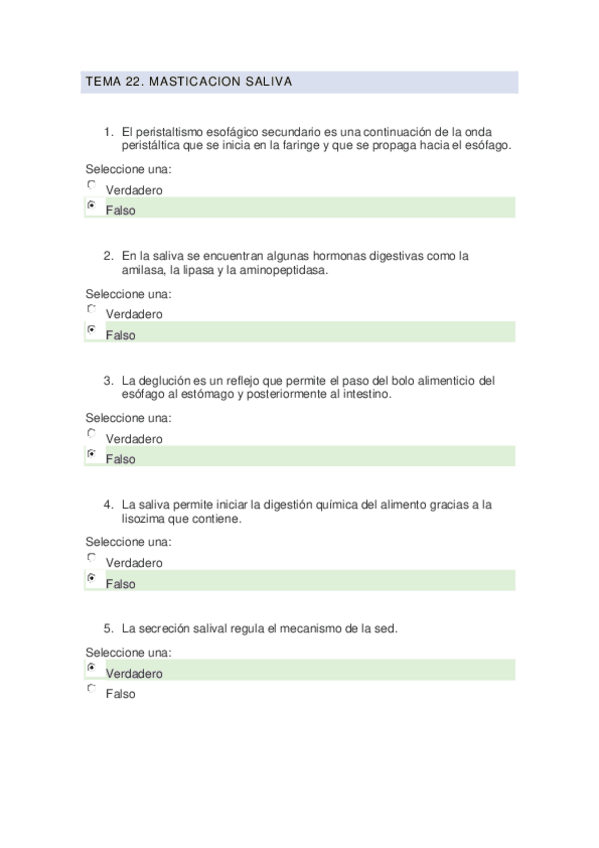 TEMA 22. MASTICACION SALIVA

1. El peristaltismo esofágico secundario es una continuación de la onda peristáltica que se inicia en la faringe y que se propaga hacia el esófago.

Seleccione una:
Verdadero
Falso

2. En la saliva se encuentran algunas hormonas digestivas como la amilasa, la lipasa y la aminopeptidasa.

Seleccione una:
Verdadero
Falso

3. La deglución es un reflejo que permite el paso del bolo alimenticio del esófago al estómago y posteriormente al intestino.

Seleccione una:
Verdadero
Falso

4. La saliva permite iniciar la digestión química del alimento gracias a la lisozima que contiene.

Seleccione una:
Verdadero
Falso

5. La secreción salival regula el mecanismo de la sed.

Seleccione una:
Verdadero
Falso